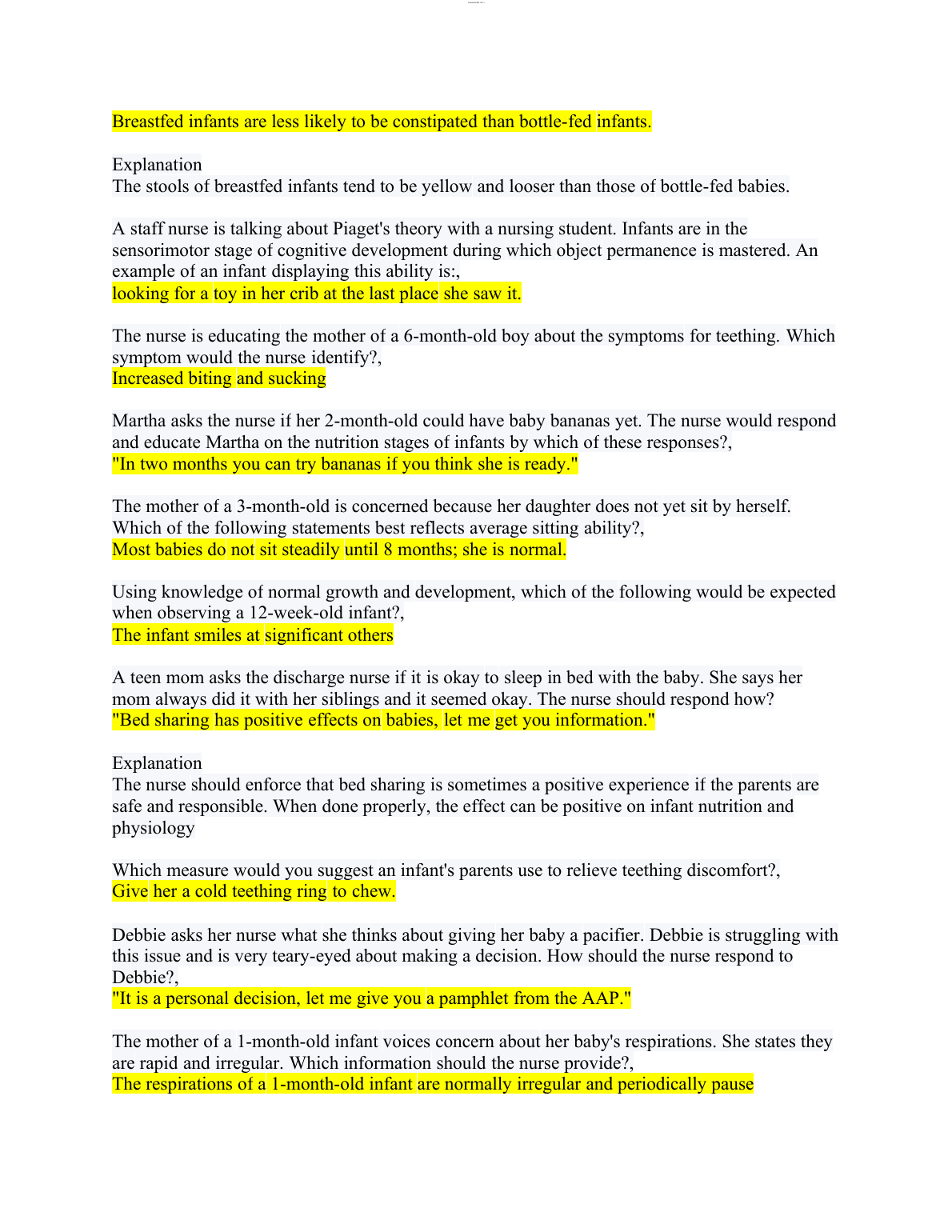 Breastfed infants are less likely to be constipated than bottle-fed infants.

Explanation
The stools of breastfed infants tend to be yellow and looser than those of bottle-fed babies.

A staff nurse is talking about Piaget's theory with a nursing student. Infants are in the sensorimotor stage of cognitive development during which object permanence is mastered. An example of an infant displaying this ability is:,
looking for a toy in her crib at the last place she saw it.

The nurse is educating the mother of a 6-month-old boy about the symptoms for teething. Which symptom would the nurse identify?,
Increased biting and sucking

Martha asks the nurse if her 2-month-old could have baby bananas yet. The nurse would respond and educate Martha on the nutrition stages of infants by which of these responses?,
"In two months you can try bananas if you think she is ready."

The mother of a 3-month-old is concerned because her daughter does not yet sit by herself. Which of the following statements best reflects average sitting ability?,
Most babies do not sit steadily until 8 months; she is normal.

Using knowledge of normal growth and development, which of the following would be expected when observing a 12-week-old infant?,
The infant smiles at significant others

A teen mom asks the discharge nurse if it is okay to sleep in bed with the baby. She says her mom always did it with her siblings and it seemed okay. The nurse should respond how?
"Bed sharing has positive effects on babies, let me get you information."

Explanation
The nurse should enforce that bed sharing is sometimes a positive experience if the parents are safe and responsible. When done properly, the effect can be positive on infant nutrition and physiology

Which measure would you suggest an infant's parents use to relieve teething discomfort?,
Give her a cold teething ring to chew.

Debbie asks her nurse what she thinks about giving her baby a pacifier. Debbie is struggling with this issue and is very teary-eyed about making a decision. How should the nurse respond to Debbie?,
"It is a personal decision, let me give you a pamphlet from the AAP."

The mother of a 1-month-old infant voices concern about her baby's respirations. She states they are rapid and irregular. Which information should the nurse provide?,
The respirations of a 1-month-old infant are normally irregular and periodically pause